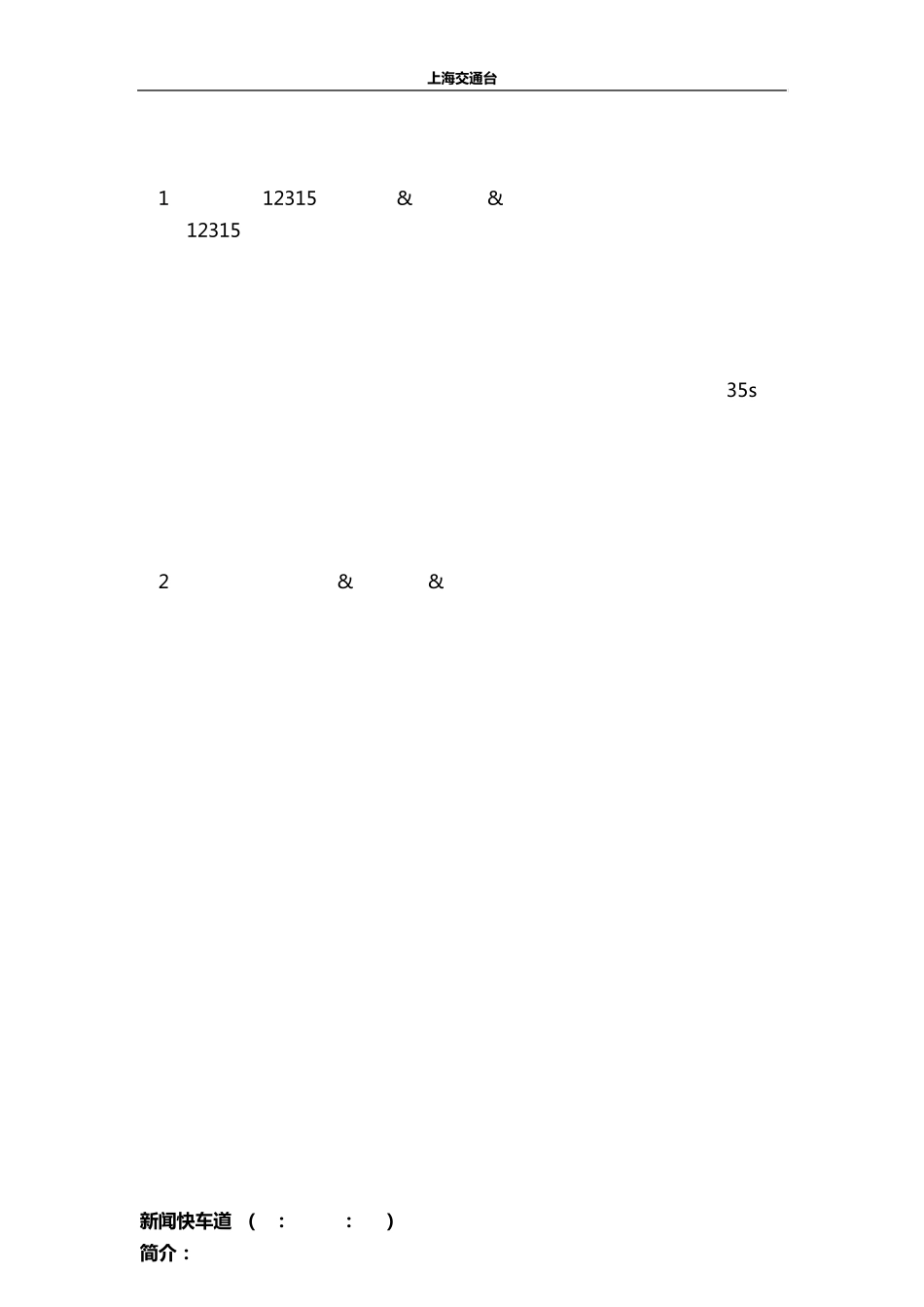 上海交通台

1 12315 & &
12315

35s

2 & &

新闻快车道 （ ： ： ）
简介：